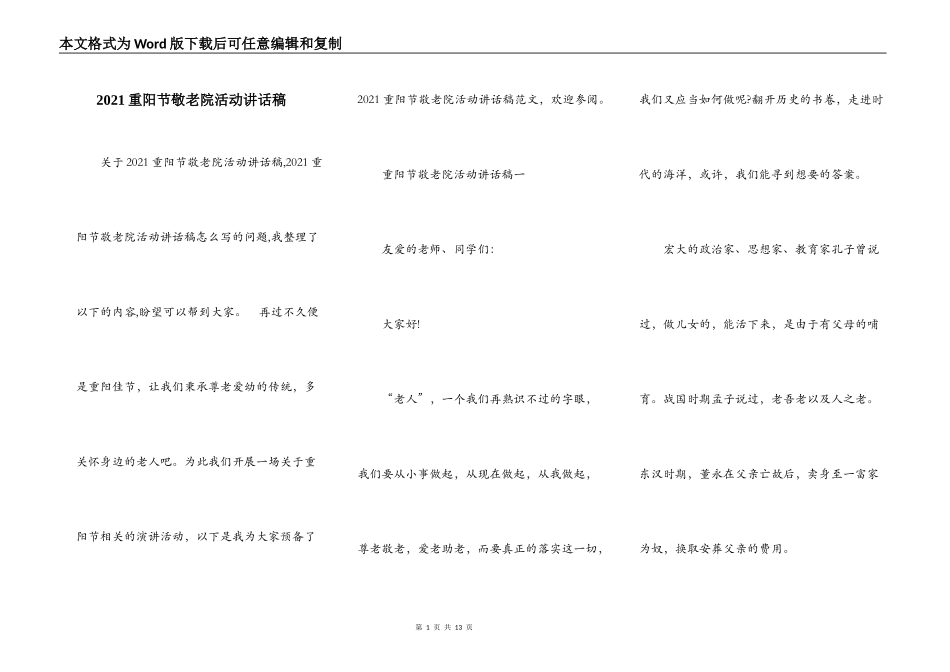 本文格式为Word版下载后可任意编辑和复制

2021重阳节敬老院活动讲话稿

关于2021重阳节敬老院活动讲话稿,2021重阳节敬老院活动讲话稿怎么写的问题,我整理了以下的内容,盼望可以帮到大家。 再过不久便是重阳佳节，让我们秉承尊老爱幼的传统，多关怀身边的老人吧。为此我们开展一场关于重阳节相关的演讲活动，以下是我为大家预备了2021重阳节敬老院活动讲话稿范文，欢迎参阅。

重阳节敬老院活动讲话稿一

友爱的老师、同学们:

大家好!

“老人”，一个我们再熟识不过的字眼，我们要从小事做起，从现在做起，从我做起，尊老敬老，爱老助老，而要真正的落实这一切，我们又应当如何做呢?翻开历史的书卷，走进时代的海洋，或许，我们能寻到想要的答案。

宏大的政治家、思想家、教育家孔子曾说过，做儿女的，能活下来，是由于有父母的哺育。战国时期孟子说过，老吾老以及人之老。东汉时期，董永在父亲亡故后，卖身至一富家为奴，换取安葬父亲的费用。

第 1 页 共 13 页